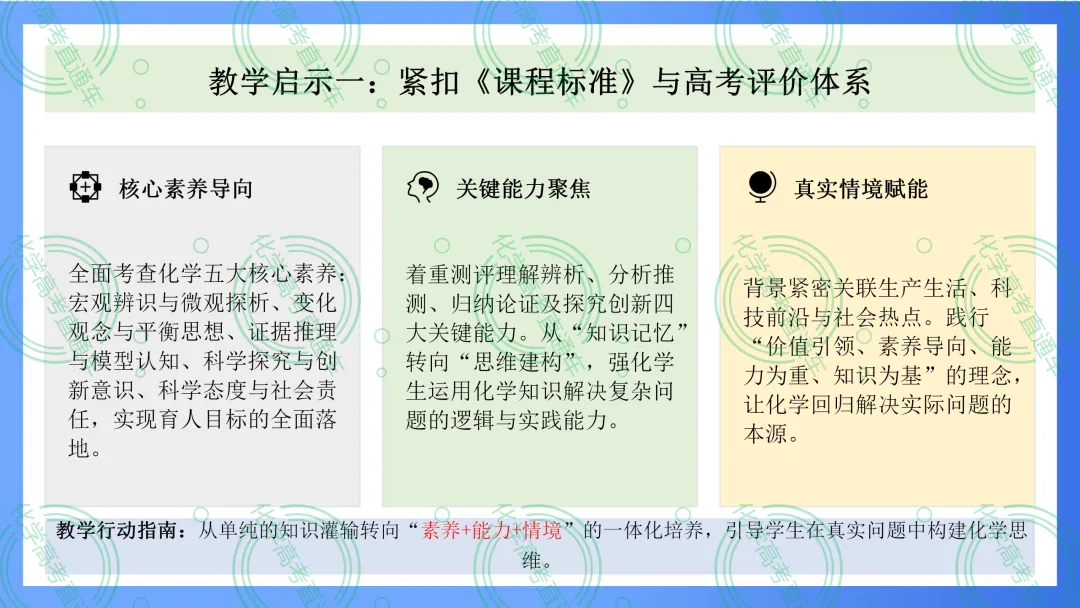 教学启示一：紧扣《课程标准》与高考评价体系

核心素养导向

全面考查化学五大核心素养：宏观辨识与微观探析、变化观念与平衡思想、证据推理与模型认知、科学探究与创新意识、科学态度与社会责任，实现育人目标的全面落地。

关键能力聚焦

着重测评理解辨析、分析推测、归纳论证及探究创新四大关键能力。从“知识记忆”转向“思维建构”，强化学生运用化学知识解决复杂问题的逻辑与实践能力。

真实情境赋能

背景紧密关联生产生活、科技前沿与社会热点。践行“价值引领、素养导向、能力为重、知识为基”的理念，让化学回归解决实际问题的本源。

教学行动指南：从单纯的知识灌输转向“素养+能力+情境”的一体化培养，引导学生在真实问题中构建化学思维。

化学高考直通车